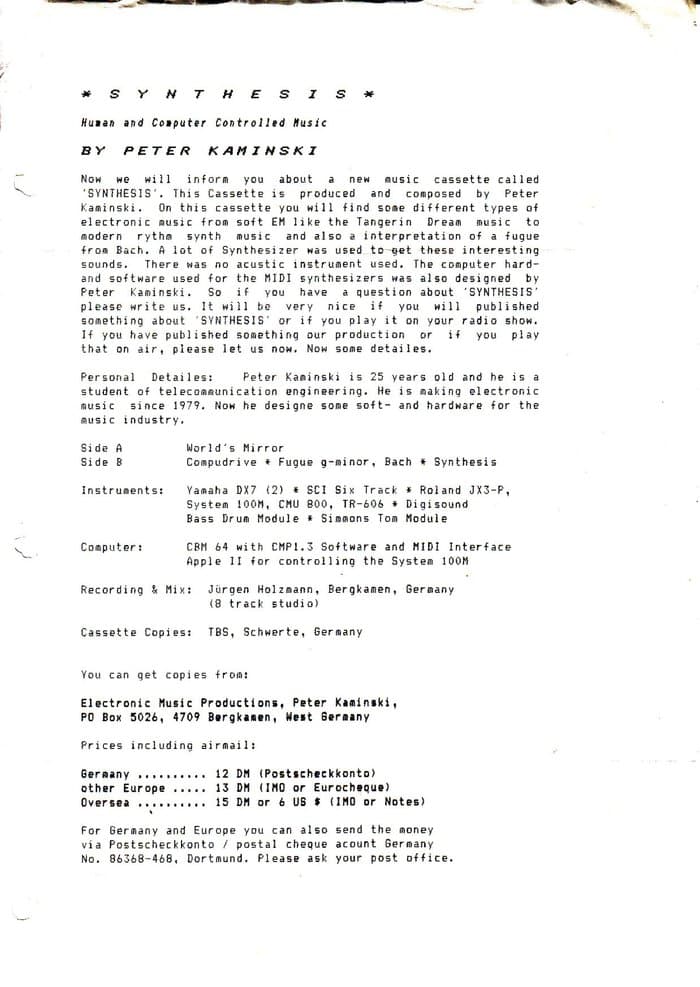 * S Y N T H E S I S *

Human and Computer Controlled Music

BY PETER KAMINSKI

Now we will inform you about a new music cassette called 'SYNTHESIS'. This Cassette is produced and composed by Peter Kaminski. On this cassette you will find some different types of electronic music from soft EM like the Tangerin Dream music to modern rythm synth music and also a interpretation of a fugue from Bach. A lot of Synthesizer was used to get these interesting sounds. There was no acustic instrument used. The computer hard- and software used for the MIDI synthesizers was also designed by Peter Kaminski. So if you have a question about 'SYNTHESIS' please write us. It will be very nice if you will published something about 'SYNTHESIS' or if you play it on your radio show. If you have published something our production or if you play that on air, please let us now. Now some detailes.

Personal Detailes: Peter Kaminski is 25 years old and he is a student of telecommunication engineering. He is making electronic music since 1979. Now he designe some soft- and hardware for the music industry.

Side A World's Mirror
Side B Compudrive * Fugue g-minor, Bach * Synthesis

Instruments: Yamaha DX7 (2) * SCI Six Track * Roland JX3-P, System 100M, CMU 800, TR-606 * Digisound Bass Drum Module * Simmons Tom Module

Computer: CBM 64 with CMP1.3 Software and MIDI Interface Apple II for controlling the System 100M

Recording & Mix: Jürgen Holzmann, Bergkamen, Germany (8 track studio)

Cassette Copies: TBS, Schwerte, Germany

You can get copies from:

Electronic Music Productions, Peter Kaminski,
PO Box 5026, 4709 Bergkamen, West Germany

Prices including airmail:

Germany 12 DM (Postscheckkonto)
other Europe 13 DM (IMO or Eurocheque)
Oversea 15 DM or 6 US $ (IMO or Notes)

For Germany and Europe you can also send the money via Postscheckkonto / postal cheque acount Germany No. 86368-468, Dortmund. Please ask your post office.